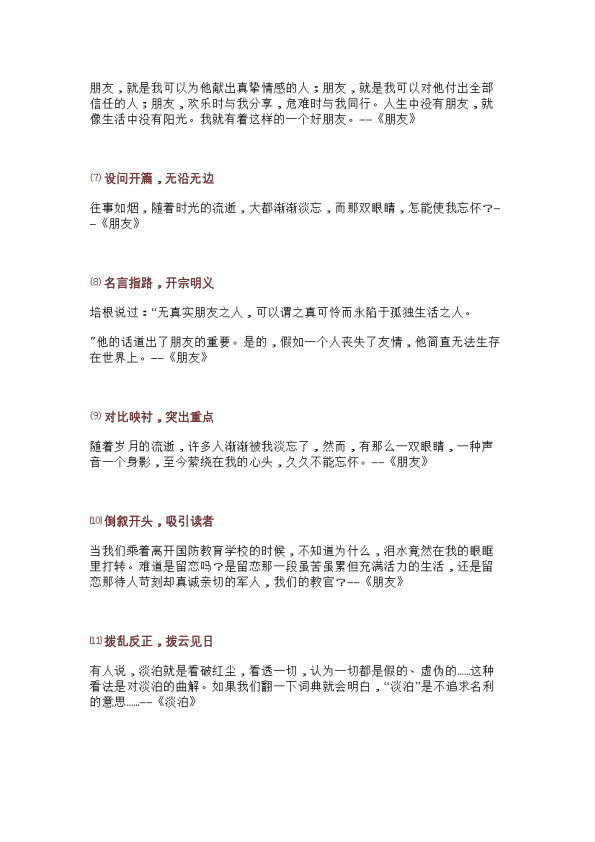 朋友，就是我可以为他献出真挚情感的人；朋友，就是我可以对他付出全部信任的人；朋友，欢乐时与我分享，危难时与我同行。人生中没有朋友，就像生活中没有阳光。我就有着这样的一个好朋友。——《朋友》

⑺ 设问开篇，无沿无边

往事如烟，随着时光的流逝，大都渐渐淡忘，而那双眼睛，怎能使我忘怀？——《朋友》

⑻ 名言指路，开宗明义

培根说过：“无真实朋友之人，可以谓之真可怜而永陷于孤独生活之人。

”他的话道出了朋友的重要。是的，假如一个人丧失了友情，他简直无法生存在世界上。——《朋友》

⑼ 对比映衬，突出重点

随着岁月的流逝，许多人渐渐被我淡忘了，然而，有那么一双眼睛，一种声音一个身影，至今萦绕在我的心头，久久不能忘怀。——《朋友》

⑽ 倒叙开头，吸引读者

当我们乘着离开国防教育学校的时候，不知道为什么，泪水竟然在我的眼眶里打转。难道是留恋吗？是留恋那一段虽苦虽累但充满活力的生活，还是留恋那待人苛刻却真诚亲切的军人，我们的教官？——《朋友》

⑾ 拨乱反正，拨云见日

有人说，淡泊就是看破红尘，看透一切，认为一切都是假的、虚伪的......这种看法是对淡泊的曲解。如果我们翻一下词典就会明白，“淡泊”是不追求名利的意思......——《淡泊》